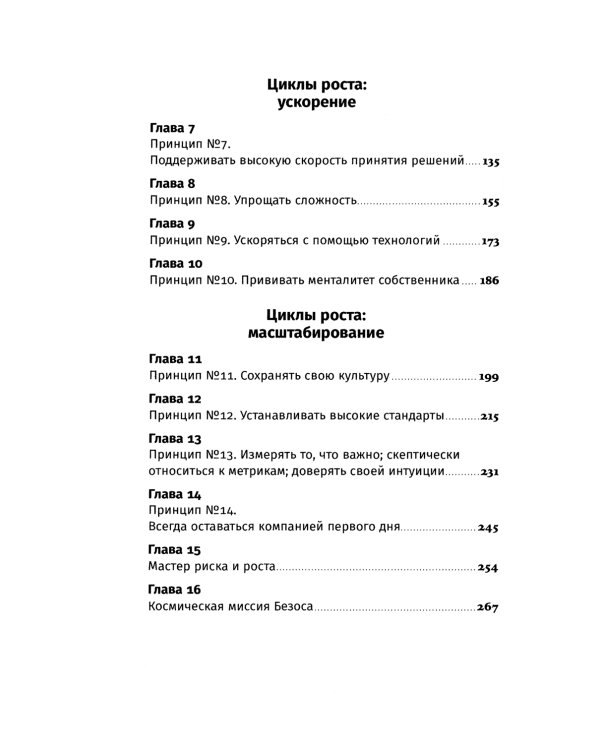 Циклы роста:
ускорение

Глава 7
Принцип №7.
Поддерживать высокую скорость принятия решений ..... 135

Глава 8
Принцип №8. Упрощать сложность ..... 155

Глава 9
Принцип №9. Ускоряться с помощью технологий ..... 173

Глава 10
Принцип №10. Прививать менталитет собственника ..... 186

Циклы роста:
масштабирование

Глава 11
Принцип №11. Сохранять свою культуру ..... 199

Глава 12
Принцип №12. Устанавливать высокие стандарты ..... 215

Глава 13
Принцип №13. Измерять то, что важно; скептически относиться к метрикам; доверять своей интуиции ..... 231

Глава 14
Принцип №14.
Всегда оставаться компанией первого дня ..... 245

Глава 15
Мастер риска и роста ..... 254

Глава 16
Космическая миссия Безоса ..... 267